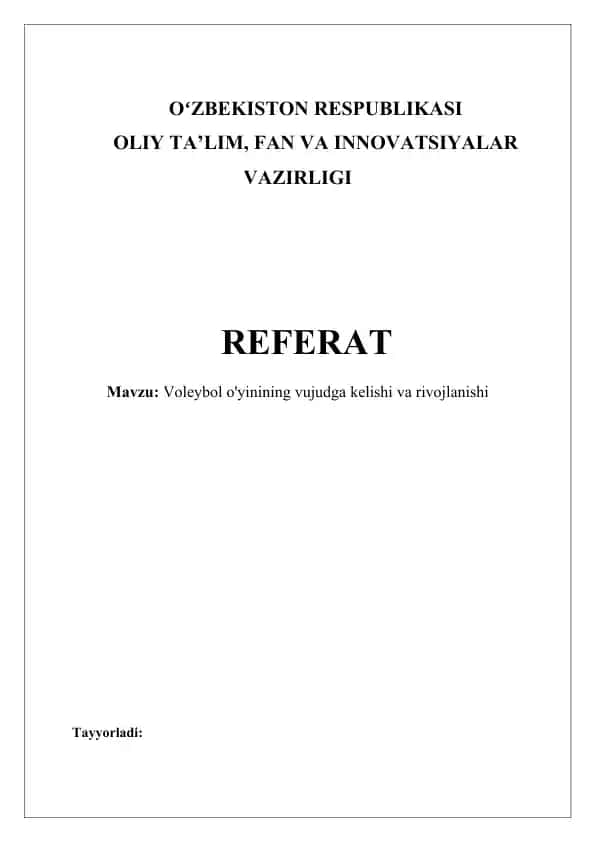 O‘ZBEKISTON RESPUBLIKASI
OLIY TA’LIM, FAN VA INNOVATSIYALAR
VAZIRLIGI

REFERAT

Mavzu: Voleybol o'yinining vujudga kelishi va rivojlanishi

Tayyorladi: